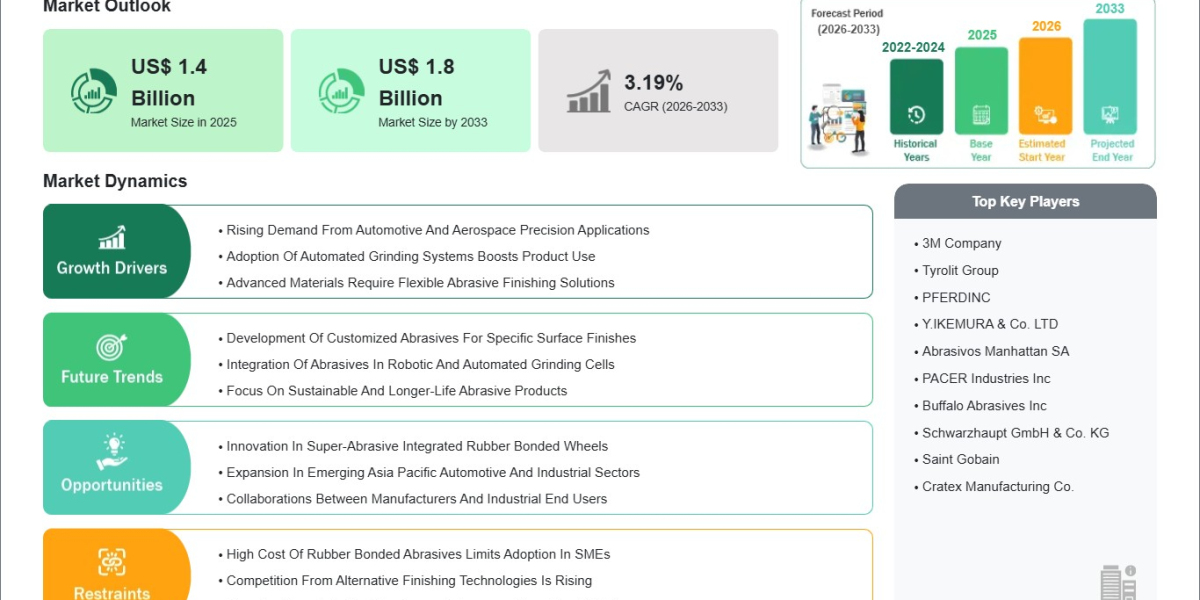 Market Outlook

US$ 1.4 Billion
Market Size in 2025

US$ 1.8 Billion
Market Size by 2033

3.19%
CAGR (2026-2033)

Forecast Period (2026-2033)

2022-2024
Historical Years

2025
Base Year

2026
Estimated Start Year

2033
Projected End Year

Market Dynamics

Growth Drivers
• Rising Demand From Automotive And Aerospace Precision Applications
• Adoption Of Automated Grinding Systems Boosts Product Use
• Advanced Materials Require Flexible Abrasive Finishing Solutions

Future Trends
• Development Of Customized Abrasives For Specific Surface Finishes
• Integration Of Abrasives In Robotic And Automated Grinding Cells
• Focus On Sustainable And Longer-Life Abrasive Products

Opportunities
• Innovation In Super-Abrasive Integrated Rubber Bonded Wheels
• Expansion In Emerging Asia Pacific Automotive And Industrial Sectors
• Collaborations Between Manufacturers And Industrial End Users

Restraints
• High Cost Of Rubber Bonded Abrasives Limits Adoption In SMEs
• Competition From Alternative Finishing Technologies Is Rising

Top Key Players
• 3M Company
• Tyrolit Group
• PFERDINC
• Y.IKEMURA & Co. LTD
• Abrasivos Manhattan SA
• PACER Industries Inc
• Buffalo Abrasives Inc
• Schwarzhaupt GmbH & Co. KG
• Saint Gobain
• Cratex Manufacturing Co.